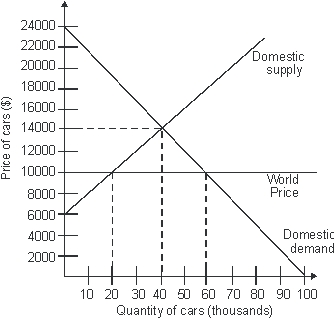 Price of cars ($)

24000
22000
20000
18000
16000
14000
12000
10000
8000
6000
4000
2000

Domestic supply

World Price

Domestic demand

10 20 30 40 50 60 70 80 90 100

Quantity of cars (thousands)